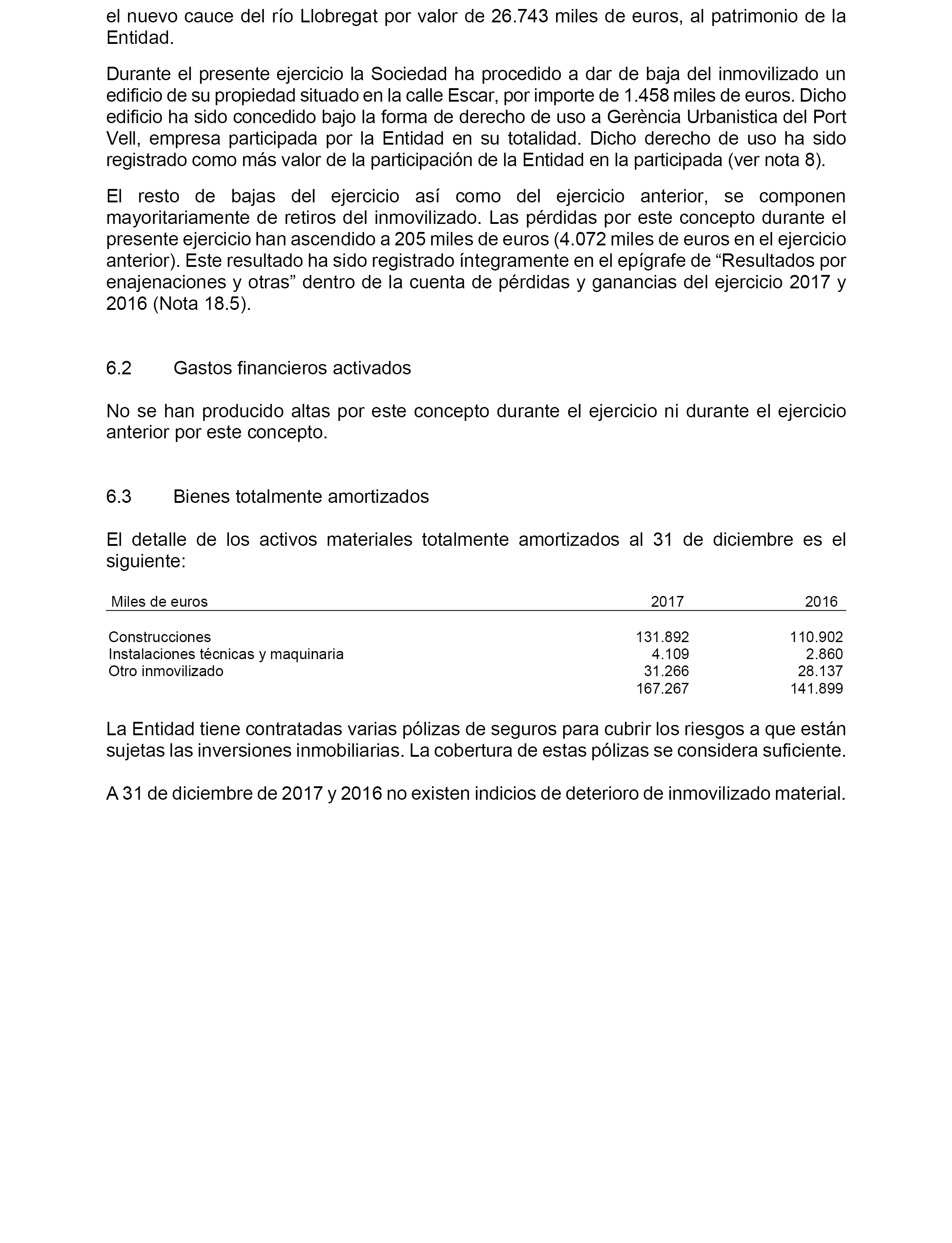 el nuevo cauce del río Llobregat por valor de 26.743 miles de euros, al patrimonio de la Entidad.

Durante el presente ejercicio la Sociedad ha procedido a dar de baja del inmovilizado un edificio de su propiedad situado en la calle Escar, por importe de 1.458 miles de euros. Dicho edificio ha sido concedido bajo la forma de derecho de uso a Gerència Urbanistica del Port Vell, empresa participada por la Entidad en su totalidad. Dicho derecho de uso ha sido registrado como más valor de la participación de la Entidad en la participada (ver nota 8).

El resto de bajas del ejercicio así como del ejercicio anterior, se componen mayoritariamente de retiros del inmovilizado. Las pérdidas por este concepto durante el presente ejercicio han ascendido a 205 miles de euros (4.072 miles de euros en el ejercicio anterior). Este resultado ha sido registrado íntegramente en el epígrafe de “Resultados por enajenaciones y otras” dentro de la cuenta de pérdidas y ganancias del ejercicio 2017 y 2016 (Nota 18.5).

6.2 Gastos financieros activados

No se han producido altas por este concepto durante el ejercicio ni durante el ejercicio anterior por este concepto.

6.3 Bienes totalmente amortizados

El detalle de los activos materiales totalmente amortizados al 31 de diciembre es el siguiente:

| Miles de euros | 2017 | 2016 |
|---|---|---|
| Construcciones | 131.892 | 110.902 |
| Instalaciones técnicas y maquinaria | 4.109 | 2.860 |
| Otro inmovilizado | 31.266 | 28.137 |
| | 167.267 | 141.899 |

La Entidad tiene contratadas varias pólizas de seguros para cubrir los riesgos a que están sujetas las inversiones inmobiliarias. La cobertura de estas pólizas se considera suficiente.

A 31 de diciembre de 2017 y 2016 no existen indicios de deterioro de inmovilizado material.